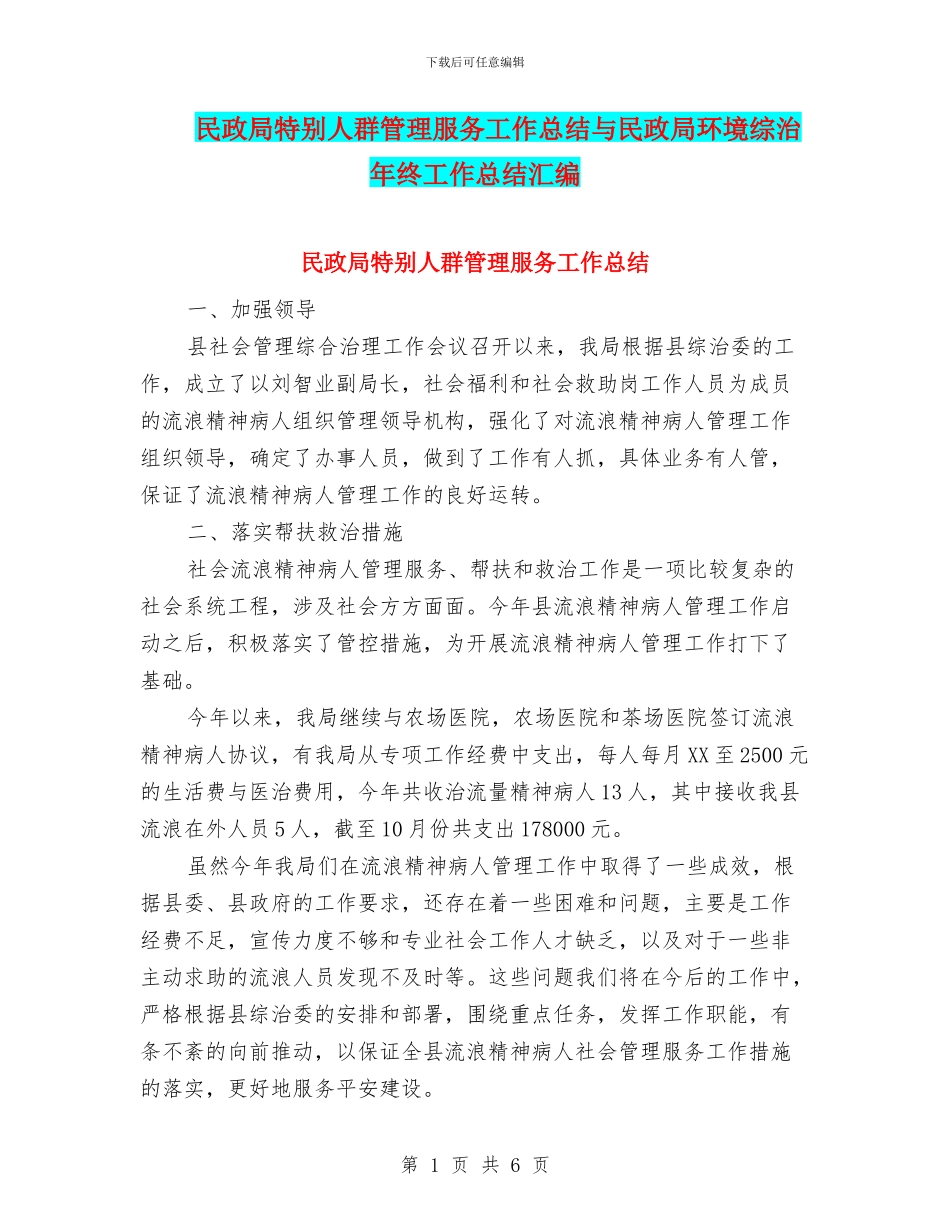 下载后可任意编辑

民政局特别人群管理服务工作总结与民政局环境综治年终工作总结汇编

民政局特别人群管理服务工作总结

一、加强领导

县社会管理综合治理工作会议召开以来，我局根据县综治委的工作，成立了以刘智业副局长，社会福利和社会救助岗工作人员为成员的流浪精神病人组织管理领导机构，强化了对流浪精神病人管理工作组织领导，确定了办事人员，做到了工作有人抓，具体业务有人管，保证了流浪精神病人管理工作的良好运转。

二、落实帮扶救治措施

社会流浪精神病人管理服务、帮扶和救治工作是一项比较复杂的社会系统工程，涉及社会方方面面。今年县流浪精神病人管理工作启动之后，积极落实了管控措施，为开展流浪精神病人管理工作打下了基础。

今年以来，我局继续与农场医院，农场医院和茶场医院签订流浪精神病人协议，有我局从专项工作经费中支出，每人每月XX至2500元的生活费与医治费用，今年共收治流量精神病人13人，其中接收我县流浪在外人员5人，截至10月份共支出178000元。

虽然今年我局们在流浪精神病人管理工作中取得了一些成效，根据县委、县政府的工作要求，还存在着一些困难和问题，主要是工作经费不足，宣传力度不够和专业社会工作人才缺乏，以及对于一些非主动求助的流浪人员发现不及时等。这些问题我们将在今后的工作中，严格根据县综治委的安排和部署，围绕重点任务，发挥工作职能，有条不紊的向前推动，以保证全县流浪精神病人社会管理服务工作措施的落实，更好地服务平安建设。

第 1 页 共 6 页